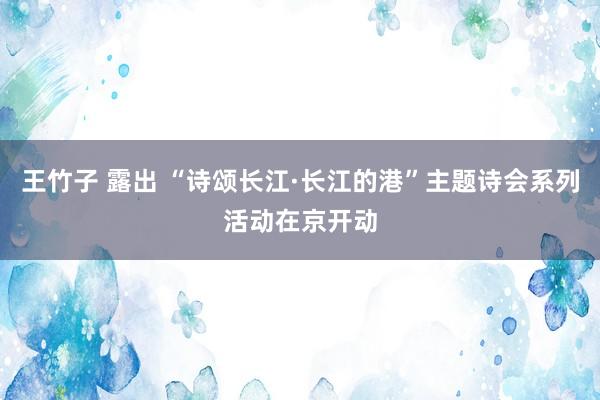 王竹子 露出 “诗颂长江·长江的港”主题诗会系列活动在京开动